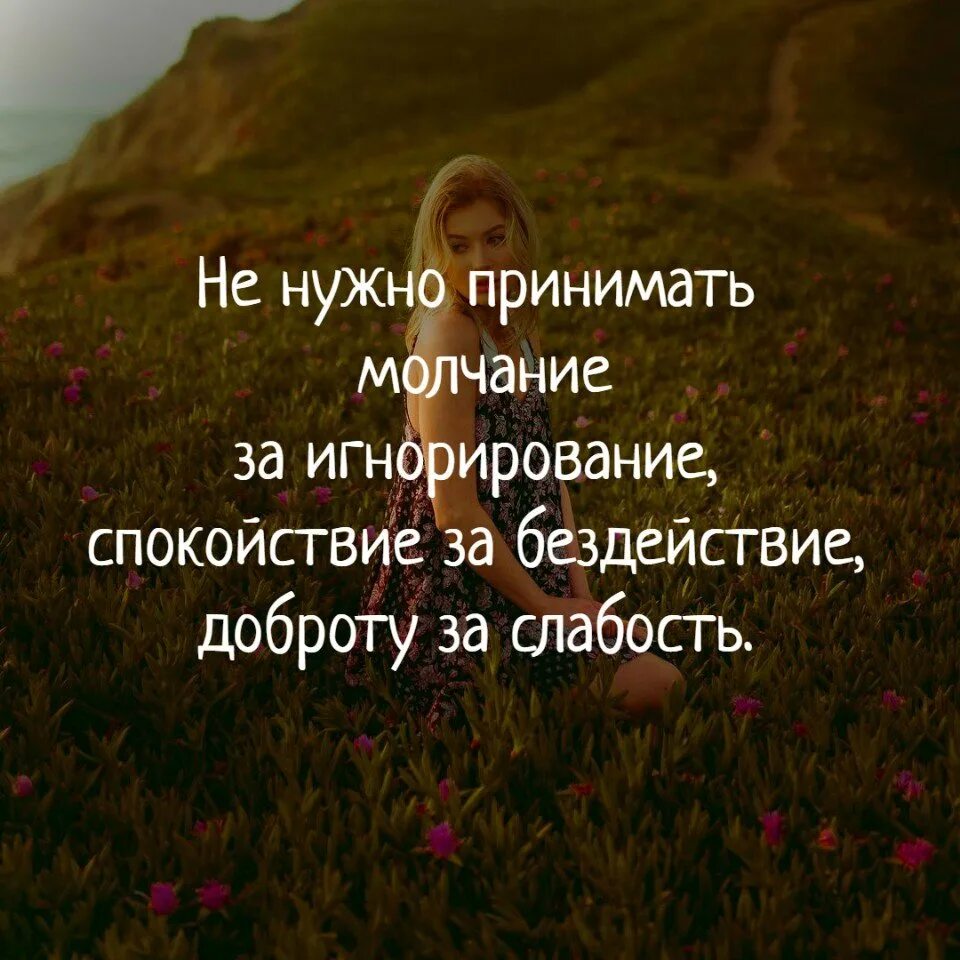 Не нужно принимать молчание за игнорирование, спокойствие за бездействие, доброту за слабость.